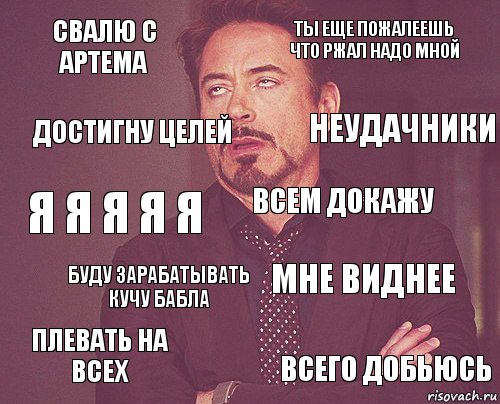 СВАЛЮ С АРТЕМА

ТЫ ЕЩЕ ПОЖАЛЕЕШЬ ЧТО РЖАЛ НАДО МНОЙ

ДОСТИГНУ ЦЕЛЕЙ

НЕУДАЧНИКИ

Я Я Я Я Я

ВСЕМ ДОКАЖУ

БУДУ ЗАРАБАТЫВАТЬ КУЧУ БАБЛА

МНЕ ВИДНЕЕ

ПЛЕВАТЬ НА ВСЕХ

ВСЕГО ДОБЬЮСЬ

risovach.ru